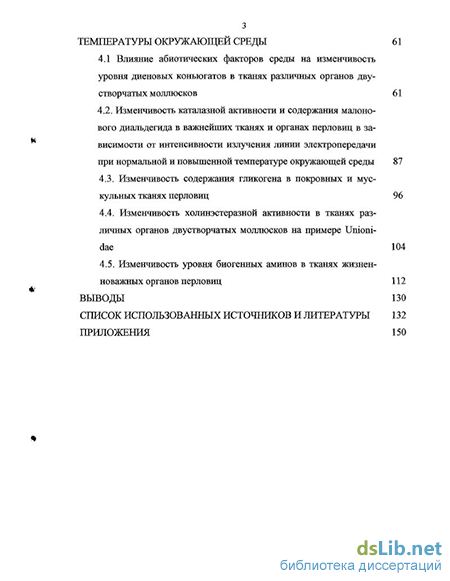 3

ТЕМПЕРАТУРЫ ОКРУЖАЮЩЕЙ СРЕДЫ 61

4.1 Влияние абиотических факторов среды на изменчивость уровня диеновых коньюгатов в тканях различных органов двустворчатых моллюсков 61

4.2. Изменчивость каталазной активности и содержания малонового диальдегида в важнейших тканях и органах перловиц в зависимости от интенсивности излучения линии электропередачи при нормальной и повышенной температуре окружающей среды 87

4.3. Изменчивость содержания гликогена в покровных и мускульных тканях перловиц 96

4.4. Изменчивость холинэстеразной активности в тканях различных органов двустворчатых моллюсков на примере Unionidae 104

4.5. Изменчивость уровня биогенных аминов в тканях жизненноважных органов перловиц 112

ВЫВОДЫ 130

СПИСОК ИСПОЛЬЗОВАННЫХ ИСТОЧНИКОВ И ЛИТЕРАТУРЫ 132

ПРИЛОЖЕНИЯ 150

dsLib.net
библиотека диссертаций